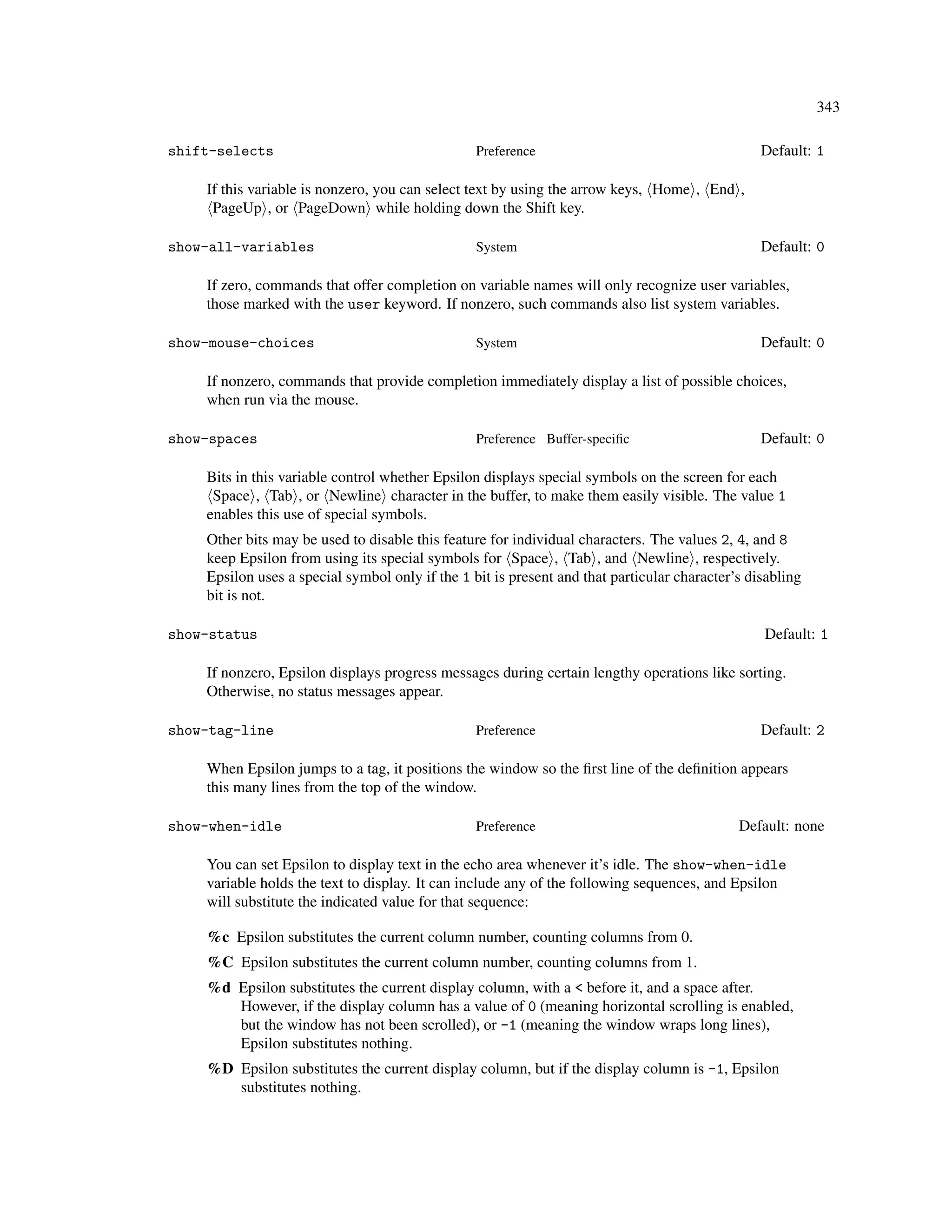 343

shift-selects Preference Default: 1

If this variable is nonzero, you can select text by using the arrow keys, ⟨Home⟩, ⟨End⟩, ⟨PageUp⟩, or ⟨PageDown⟩ while holding down the Shift key.

show-all-variables System Default: 0

If zero, commands that offer completion on variable names will only recognize user variables, those marked with the user keyword. If nonzero, such commands also list system variables.

show-mouse-choices System Default: 0

If nonzero, commands that provide completion immediately display a list of possible choices, when run via the mouse.

show-spaces Preference Buffer-specific Default: 0

Bits in this variable control whether Epsilon displays special symbols on the screen for each ⟨Space⟩, ⟨Tab⟩, or ⟨Newline⟩ character in the buffer, to make them easily visible. The value 1 enables this use of special symbols.

Other bits may be used to disable this feature for individual characters. The values 2, 4, and 8 keep Epsilon from using its special symbols for ⟨Space⟩, ⟨Tab⟩, and ⟨Newline⟩, respectively. Epsilon uses a special symbol only if the 1 bit is present and that particular character's disabling bit is not.

show-status Default: 1

If nonzero, Epsilon displays progress messages during certain lengthy operations like sorting. Otherwise, no status messages appear.

show-tag-line Preference Default: 2

When Epsilon jumps to a tag, it positions the window so the first line of the definition appears this many lines from the top of the window.

show-when-idle Preference Default: none

You can set Epsilon to display text in the echo area whenever it's idle. The show-when-idle variable holds the text to display. It can include any of the following sequences, and Epsilon will substitute the indicated value for that sequence:

%c Epsilon substitutes the current column number, counting columns from 0.

%C Epsilon substitutes the current column number, counting columns from 1.

%d Epsilon substitutes the current display column, with a < before it, and a space after. However, if the display column has a value of 0 (meaning horizontal scrolling is enabled, but the window has not been scrolled), or -1 (meaning the window wraps long lines), Epsilon substitutes nothing.

%D Epsilon substitutes the current display column, but if the display column is -1, Epsilon substitutes nothing.